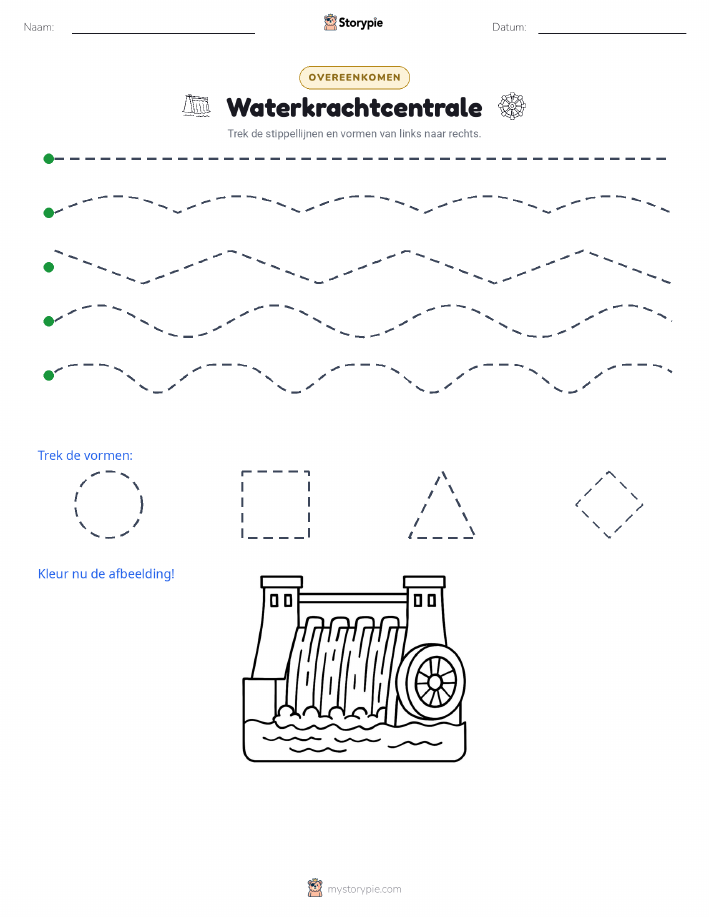 Naam:

Storypie

Datum:

OVEREENKOMEN

Waterkrachtcentrale

Trek de stippellijnen en vormen van links naar rechts.

Trek de vormen:

Kleur nu de afbeelding!

mystorypie.com